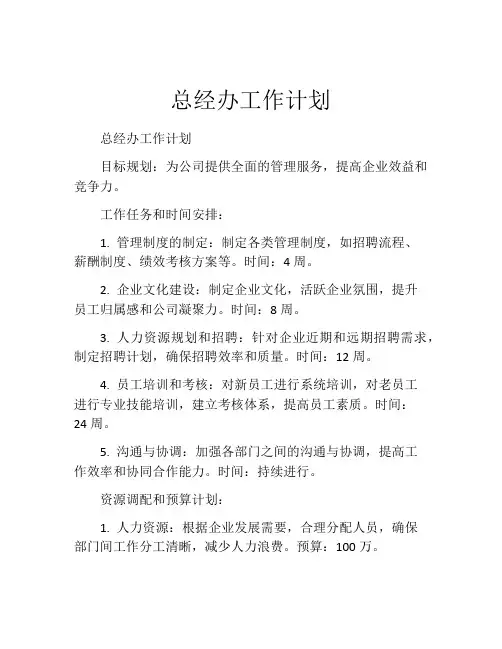 总经办工作计划

总经办工作计划

目标规划：为公司提供全面的管理服务，提高企业效益和竞争力。

工作任务和时间安排：

1. 管理制度的制定：制定各类管理制度，如招聘流程、薪酬制度、绩效考核方案等。时间：4 周。

2. 企业文化建设：制定企业文化，活跃企业氛围，提升员工归属感和公司凝聚力。时间：8 周。

3. 人力资源规划和招聘：针对企业近期和远期招聘需求，制定招聘计划，确保招聘效率和质量。时间：12 周。

4. 员工培训和考核：对新员工进行系统培训，对老员工进行专业技能培训，建立考核体系，提高员工素质。时间：24 周。

5. 沟通与协调：加强各部门之间的沟通与协调，提高工作效率和协同合作能力。时间：持续进行。

资源调配和预算计划：

1. 人力资源：根据企业发展需要，合理分配人员，确保部门间工作分工清晰，减少人力浪费。预算：100 万。